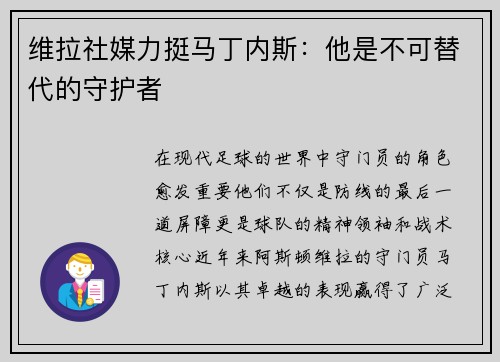 维拉社媒力挺马丁内斯：他是不可替代的守护者

在现代足球的世界中守门员的角色愈发重要他们不仅是防线的最后一道屏障更是球队的精神领袖和战术核心近年来阿斯顿维拉的守门员马丁内斯以其卓越的表现赢得了广泛